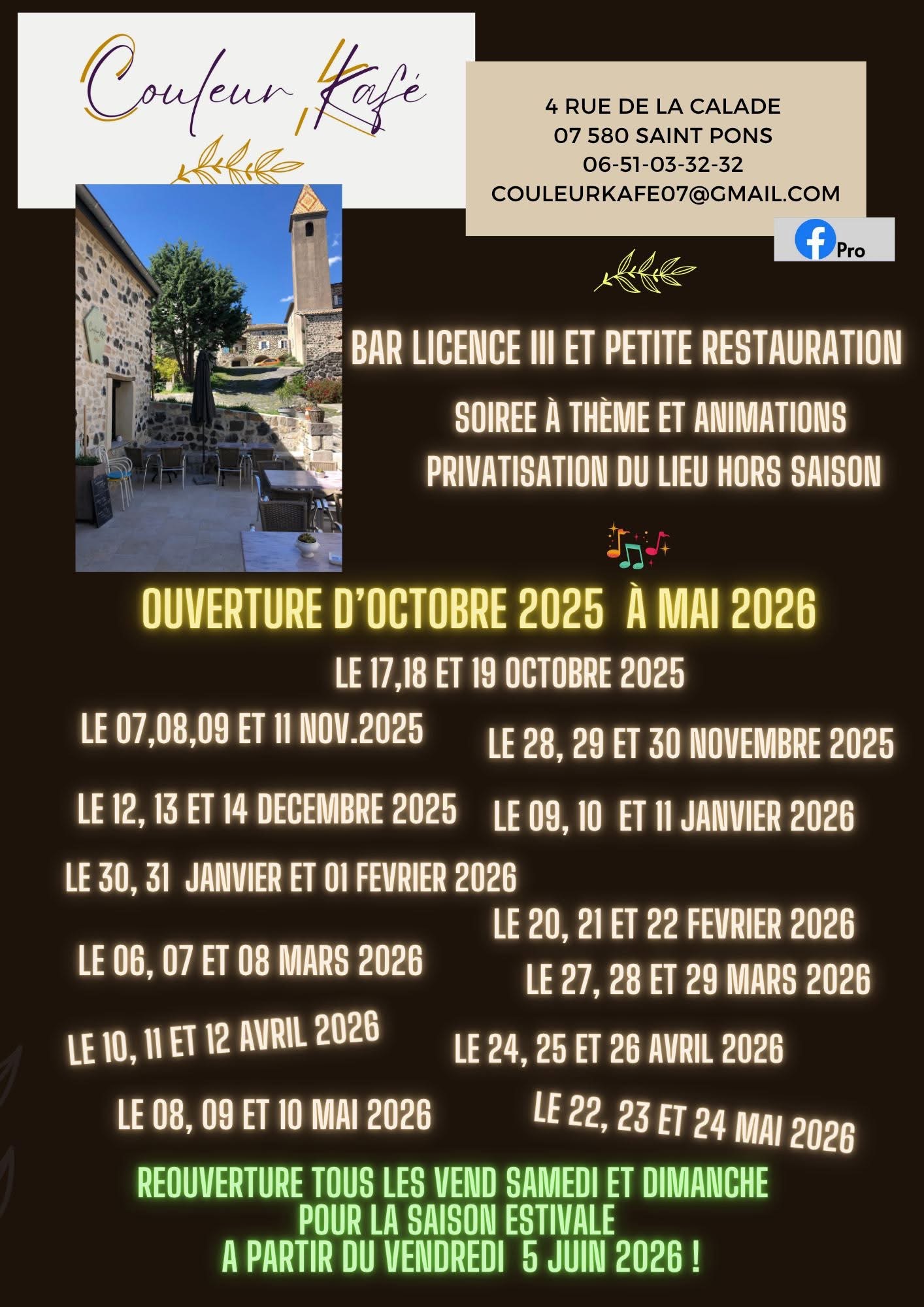 Couleur Kafé

4 RUE DE LA CALADE
07 580 SAINT PONS
06-51-03-32-32
COULEURKAFE07@GMAIL.COM

Pro

BAR LICENCE III ET PETITE RESTAURATION

SOIREE À THÈME ET ANIMATIONS
PRIVATISATION DU LIEU HORS SAISON

OUVERTURE D'OCTOBRE 2025 À MAI 2026

LE 17,18 ET 19 OCTOBRE 2025

LE 07,08,09 ET 11 NOV.2025

LE 28, 29 ET 30 NOVEMBRE 2025

LE 12, 13 ET 14 DECEMBRE 2025

LE 09, 10 ET 11 JANVIER 2026

LE 30, 31 JANVIER ET 01 FEVRIER 2026

LE 20, 21 ET 22 FEVRIER 2026

LE 06, 07 ET 08 MARS 2026

LE 27, 28 ET 29 MARS 2026

LE 10, 11 ET 12 AVRIL 2026

LE 24, 25 ET 26 AVRIL 2026

LE 08, 09 ET 10 MAI 2026

LE 22, 23 ET 24 MAI 2026

REOUVERTURE TOUS LES VEND SAMEDI ET DIMANCHE
POUR LA SAISON ESTIVALE
A PARTIR DU VENDREDI 5 JUIN 2026 !